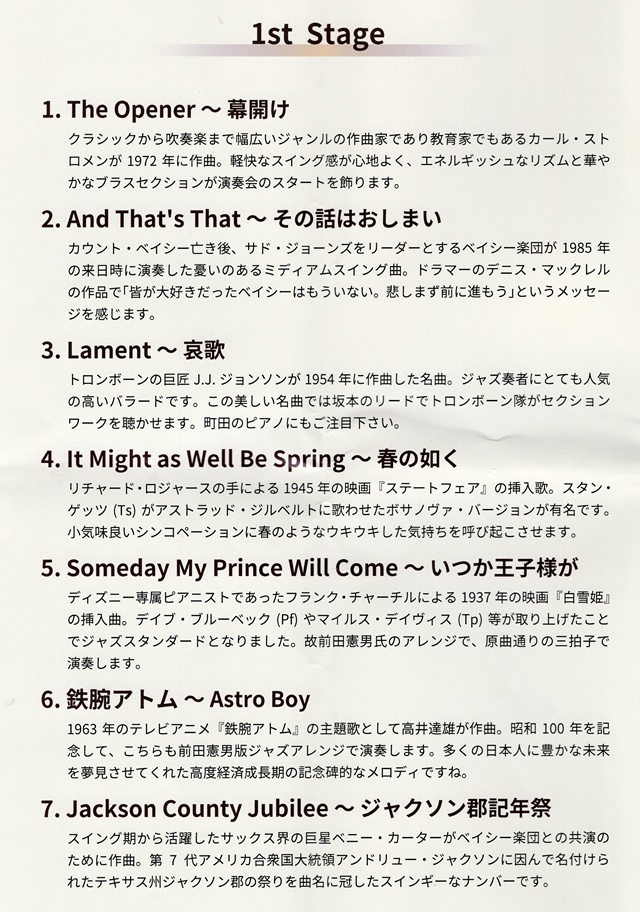 1st Stage

1. The Opener ～ 幕開け

クラシックから吹奏楽まで幅広いジャンルの作曲家であり教育家でもあるカール・ストロメンが 1972 年に作曲。軽快なスイング感が心地よく、エネルギッシュなリズムと華やかなブラスセクションが演奏会のスタートを飾ります。

2. And That's That ～ その話はおしまい

カウント・ベイシー亡き後、サド・ジョーンズをリーダーとするベイシー楽団が 1985 年の来日時に演奏した憂いのあるミディアムスイング曲。ドラマーのデニス・マックレルの作品で「皆が大好きだったベイシーはもういない。悲しまず前に進もう」というメッセージを感じます。

3. Lament ～ 哀歌

トロンボーンの巨匠 J.J. ジョンソンが 1954 年に作曲した名曲。ジャズ奏者にとても人気の高いバラードです。この美しい名曲では坂本のリードでトロンボーン隊がセクションワークを聴かせます。町田のピアノにもご注目下さい。

4. It Might as Well Be Spring ～ 春の如く

リチャード・ロジャースの手による 1945 年の映画『ステートフェア』の挿入歌。スタン・ゲッツ (Ts) がアストラッド・ジルベルトに歌わせたボサノヴァ・バージョンが有名です。小気味良いシンコペーションに春のようなウキウキした気持ちを呼び起こさせます。

5. Someday My Prince Will Come ～ いつか王子様が

ディズニー専属ピアニストであったフランク・チャーチルによる 1937 年の映画『白雪姫』の挿入曲。デイブ・ブルーベック (Pf) やマイルス・デイヴィス (Tp) 等が取り上げたことでジャズスタンダードとなりました。故前田憲男氏のアレンジで、原曲通りの三拍子で演奏します。

6. 鉄腕アトム ～ Astro Boy

1963 年のテレビアニメ『鉄腕アトム』の主題歌として高井達雄が作曲。昭和 100 年を記念して、こちらも前田憲男版ジャズアレンジで演奏します。多くの日本人に豊かな未来を夢見させてくれた高度経済成長期の記念碑的なメロディですね。

7. Jackson County Jubilee ～ ジャクソン郡記年祭

スイング期から活躍したサックス界の巨星ベニー・カーターがベイシー楽団との共演のために作曲。第 7 代アメリカ合衆国大統領アンドリュー・ジャクソンに因んで名付けられたテキサス州ジャクソン郡の祭りを曲名に冠したスインギーなナンバーです。